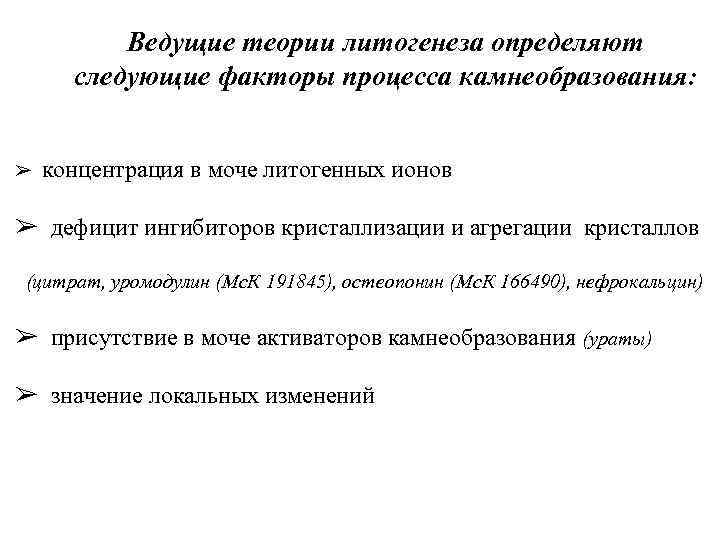 Ведущие теории литогенеза определяют следующие факторы процесса камнеобразования:

➢ концентрация в моче литогенных ионов

➢ дефицит ингибиторов кристаллизации и агрегации кристаллов

(цитрат, уромодулин (МсК 191845), остеопонин (МсК 166490), нефрокальцин)

➢ присутствие в моче активаторов камнеобразования (ураты)

➢ значение локальных изменений